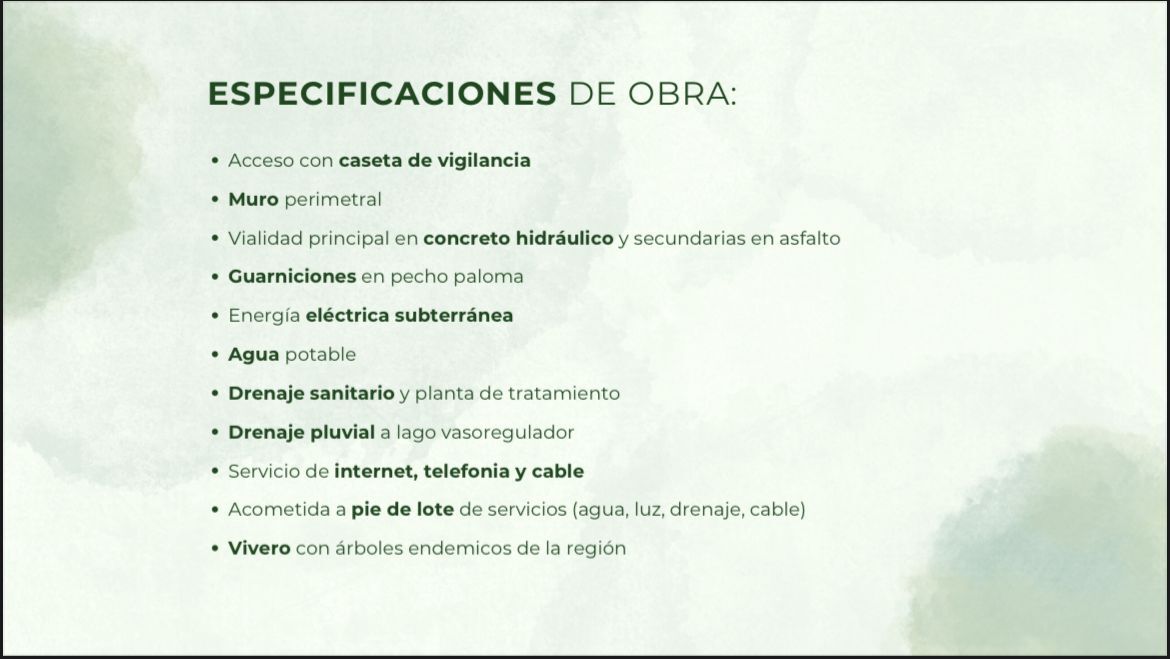 ESPECIFICACIONES DE OBRA:

• Acceso con caseta de vigilancia
• Muro perimetral
• Vialidad principal en concreto hidráulico y secundarias en asfalto
• Guarniciones en pecho paloma
• Energía eléctrica subterránea
• Agua potable
• Drenaje sanitario y planta de tratamiento
• Drenaje pluvial a lago vasoregulador
• Servicio de internet, telefonia y cable
• Acometida a pie de lote de servicios (agua, luz, drenaje, cable)
• Vivero con árboles endemicos de la región